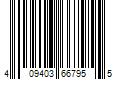 4 09403 66795 5